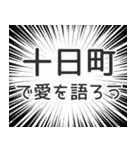 十日町

で愛を語ろう